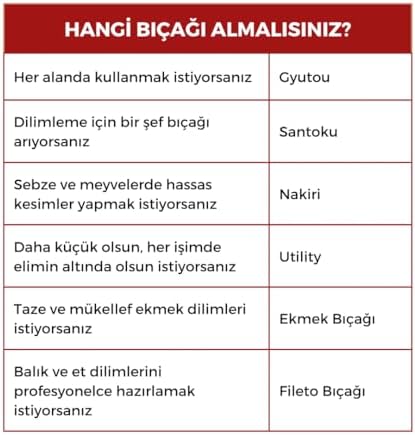 | HANGİ BIÇAĞI ALMALISINIZ? | |
|---|---|
| Her alanda kullanmak istiyorsanız | Gyutou |
| Dilimleme için bir şef bıçağı arıyorsanız | Santoku |
| Sebze ve meyvelerde hassas kesimler yapmak istiyorsanız | Nakiri |
| Daha küçük olsun, her işimde elimin altında olsun istiyorsanız | Utility |
| Taze ve mükellef ekmek dilimleri istiyorsanız | Ekmek Bıçağı |
| Balık ve et dilimlerini profesyonelce hazırlamak istiyorsanız | Fileto Bıçağı |